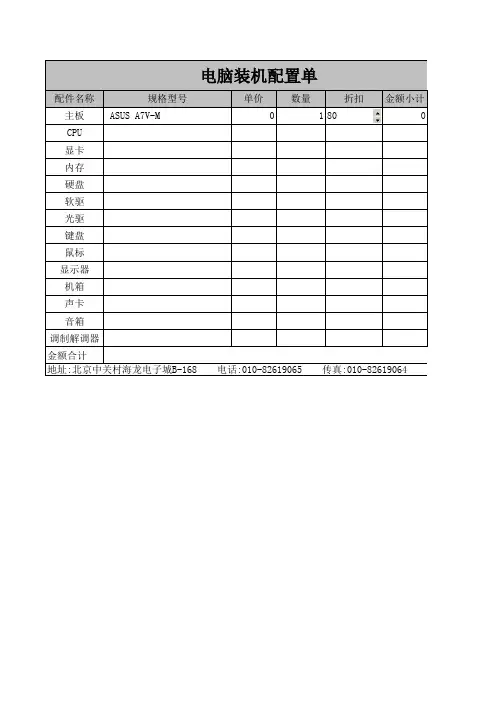 电脑装机配置单

| 配件名称 | 规格型号 | 单价 | 数量 | 折扣 | 金额小计 |
|---|---|---|---|---|---|
| 主板 | ASUS A7V-M | 0 | 1 | 80 | 0 |
| CPU | | | | | |
| 显卡 | | | | | |
| 内存 | | | | | |
| 硬盘 | | | | | |
| 软驱 | | | | | |
| 光驱 | | | | | |
| 键盘 | | | | | |
| 鼠标 | | | | | |
| 显示器 | | | | | |
| 机箱 | | | | | |
| 声卡 | | | | | |
| 音箱 | | | | | |
| 调制解调器 | | | | | |
| 金额合计 | | | | | |

地址:北京中关村海龙电子城B-168 电话:010-82619065 传真:010-82619064